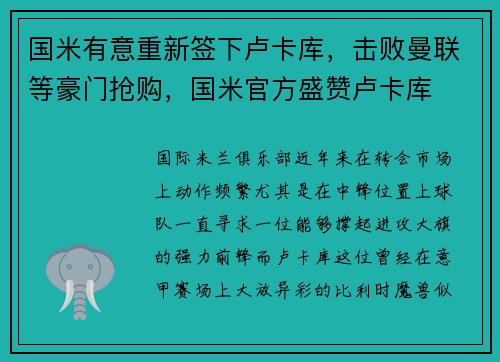 国米有意重新签下卢卡库，击败曼联等豪门抢购，国米官方盛赞卢卡库

国际米兰俱乐部近年来在转会市场上动作频繁尤其是在中锋位置上球队一直寻求一位能够撑起进攻大旗的强力前锋而卢卡库这位曾经在意甲赛场上大放异彩的比利时魔兽似